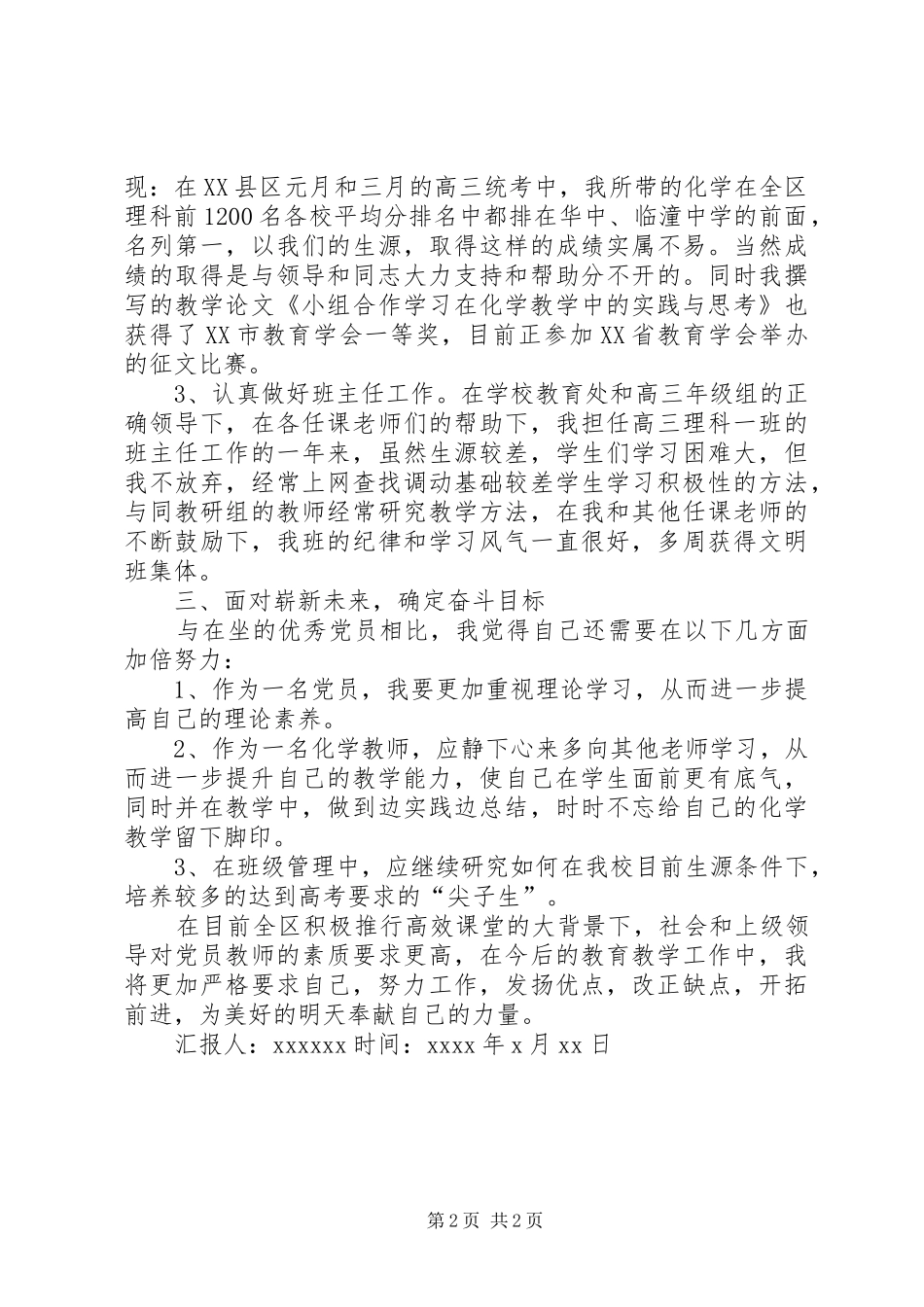 现：在XX县区元月和三月的高三统考中，我所带的化学在全区理科前1200名各校平均分排名中都排在华中、临潼中学的前面，名列第一，以我们的生源，取得这样的成绩实属不易。当然成绩的取得是与领导和同志大力支持和帮助分不开的。同时我撰写的教学论文《小组合作学习在化学教学中的实践与思考》也获得了XX市教育学会一等奖，目前正参加XX省教育学会举办的征文比赛。

3、认真做好班主任工作。在学校教育处和高三年级组的正确领导下，在各任课老师们的帮助下，我担任高三理科一班的班主任工作的一年来，虽然生源较差，学生们学习困难大，但我不放弃，经常上网查找调动基础较差学生学习积极性的方法，与同教研组的教师经常研究教学方法，在我和其他任课老师的不断鼓励下，我班的纪律和学习风气一直很好，多周获得文明班集体。

三、面对崭新未来，确定奋斗目标

与在坐的优秀党员相比，我觉得自己还需要在以下几方面加倍努力：

1、作为一名党员，我要更加重视理论学习，从而进一步提高自己的理论素养。

2、作为一名化学教师，应静下心来多向其他老师学习，从而进一步提升自己的教学能力，使自己在学生面前更有底气，同时并在教学中，做到边实践边总结，时时不忘给自己的化学教学留下脚印。

3、在班级管理中，应继续研究如何在我校目前生源条件下，培养较多的达到高考要求的“尖子生”。

在目前全区积极推行高效课堂的大背景下，社会和上级领导对党员教师的素质要求更高，在今后的教育教学工作中，我将更加严格要求自己，努力工作，发扬优点，改正缺点，开拓前进，为美好的明天奉献自己的力量。

汇报人：xxxxxx时间：xxxx年x月xx日

第2页 共2页